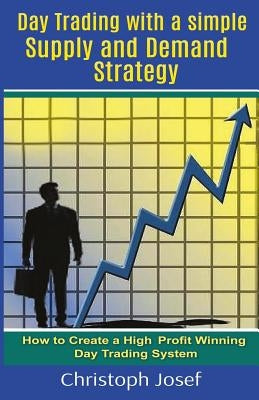 Day Trading with a simple Supply and Demand Strategy

How to Create a High Profit Winning Day Trading System

Christoph Josef